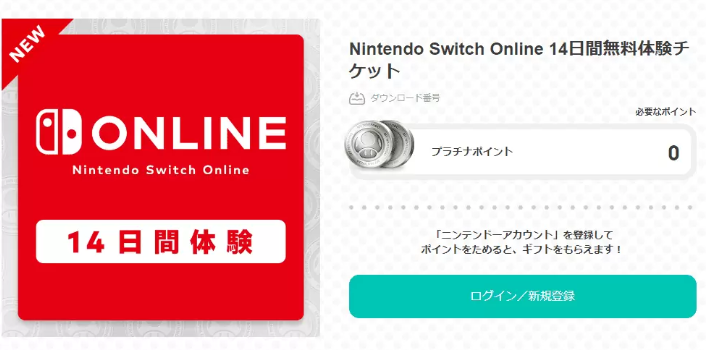 NEW

ONLINE
Nintendo Switch Online

14日間体験

Nintendo Switch Online 14日間無料体験チケット

ダウンロード番号

必要なポイント

プラチナポイント 0

「ニンテンドーアカウント」を登録して
ポイントをためると、ギフトをもらえます！

ログイン／新規登録